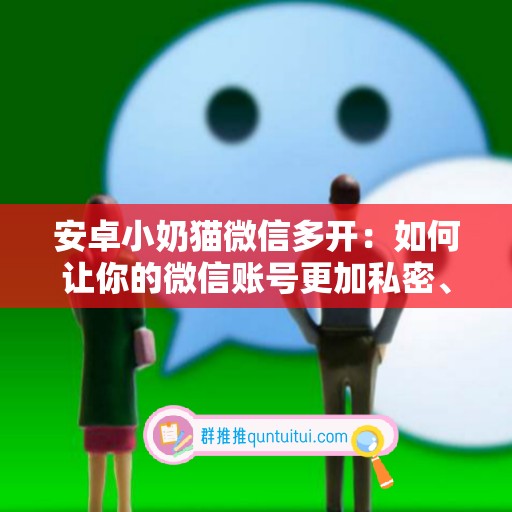 安卓小奶猫微信多开：如何让你的微信账号更加私密、

群推推quntuitui.com